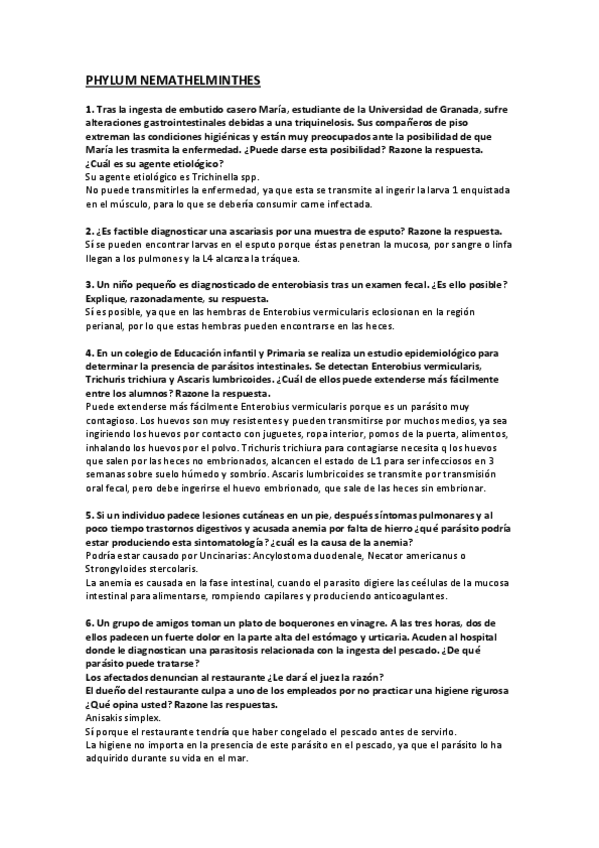 PHYLUM NEMATHELMINTHES

1. Tras la ingesta de embutido casero María, estudiante de la Universidad de Granada, sufre alteraciones gastrointestinales debidas a una triquinelosis. Sus compañeros de piso extreman las condiciones higiénicas y están muy preocupados ante la posibilidad de que María les trasmita la enfermedad. ¿Puede darse esta posibilidad? Razone la respuesta. ¿Cuál es su agente etiológico?
Su agente etiológico es Trichinella spp.
No puede transmitirles la enfermedad, ya que esta se transmite al ingerir la larva 1 enquistada en el músculo, para lo que se debería consumir carne infectada.

2. ¿Es factible diagnosticar una ascariasis por una muestra de esputo? Razone la respuesta.
Si se pueden encontrar larvas en el esputo porque éstas penetran la mucosa, por sangre o linfa llegan a los pulmones y la L4 alcanza la tráquea.

3. Un niño pequeño es diagnosticado de enterobiasis tras un examen fecal. ¿Es ello posible? Explique, razonadamente, su respuesta.
Sí es posible, ya que en las hembras de Enterobius vermicularis eclosionan en la región perianal, por lo que estas hembras pueden encontrarse en las heces.

4. En un colegio de Educación infantil y Primaria se realiza un estudio epidemiológico para determinar la presencia de parásitos intestinales. Se detectan Enterobius vermicularis, Trichuris trichiura y Ascaris lumbricoides. ¿Cuál de ellos puede extenderse más fácilmente entre los alumnos? Razone la respuesta.
Puede extenderse más fácilmente Enterobius vermicularis porque es un parásito muy contagioso. Los huevos son muy resistentes y pueden transmitirse por muchos medios, ya sea ingiriendo los huevos por contacto con juguetes, ropa interior, pomos de la puerta, alimentos, inhalando los huevos por el polvo. Trichuris trichiura para contagiarse necesita q los huevos que salen por las heces no embrionados, alcancen el estado de L1 para ser infecciosos en 3 semanas sobre suelo húmedo y sombrío. Ascaris lumbricoides se transmite por transmisión oral fecal, pero debe ingerirse el huevo embrionado, que sale de las heces sin embrionar.

5. Si un individuo padece lesiones cutáneas en un pie, después síntomas pulmonares y al poco tiempo trastornos digestivos y acusada anemia por falta de hierro ¿qué parásito podría estar produciendo esta sintomatología? ¿cuál es la causa de la anemia?
Podría estar causado por Uncinarias: Ancylostoma duodenale, Necator americanus o Strongyloides stercolaris.
La anemia es causada en la fase intestinal, cuando el parasito digiere las ceélulas de la mucosa intestinal para alimentarse, rompiendo capilares y produciendo anticoagulantes.

6. Un grupo de amigos toman un plato de boquerones en vinagre. A las tres horas, dos de ellos padecen un fuerte dolor en la parte alta del estómago y urticaria. Acuden al hospital donde le diagnostican una parasitosis relacionada con la ingesta del pescado. ¿De qué parásito puede tratarse?
Los afectados denuncian al restaurante ¿Le dará el juez la razón?
El dueño del restaurante culpa a uno de los empleados por no practicar una higiene rigurosa ¿Qué opina usted? Razone las respuestas.
Anisakis simplex.
Sí porque el restaurante tendría que haber congelado el pescado antes de servirlo.
La higiene no importa en la presencia de este parásito en el pescado, ya que el parásito lo ha adquirido durante su vida en el mar.